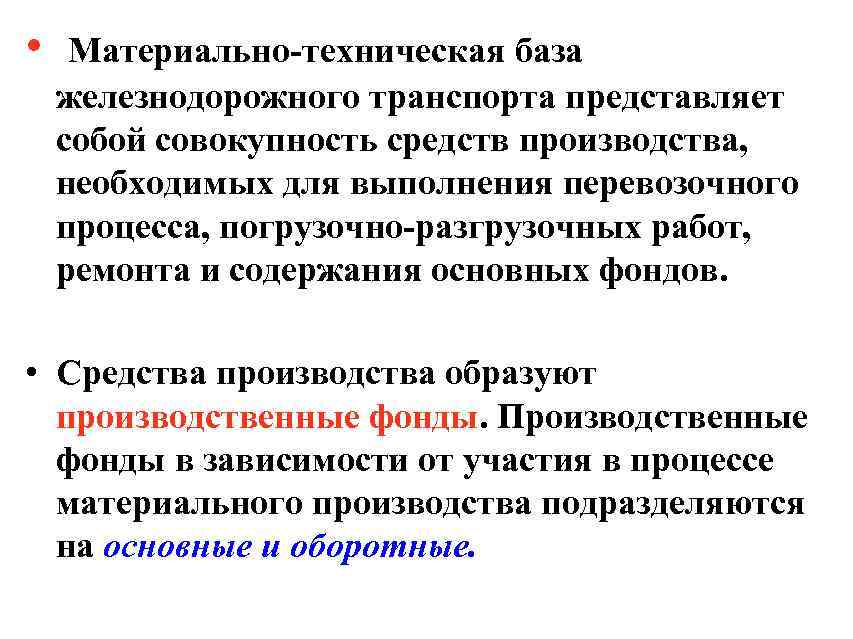 • Материально-техническая база железнодорожного транспорта представляет собой совокупность средств производства, необходимых для выполнения перевозочного процесса, погрузочно-разгрузочных работ, ремонта и содержания основных фондов.

• Средства производства образуют производственные фонды. Производственные фонды в зависимости от участия в процессе материального производства подразделяются на основные и оборотные.